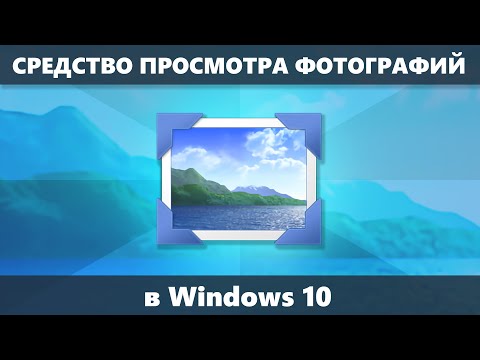 СРЕДСТВО ПРОСМОТРА ФОТОГРАФИЙ

в Windows 10